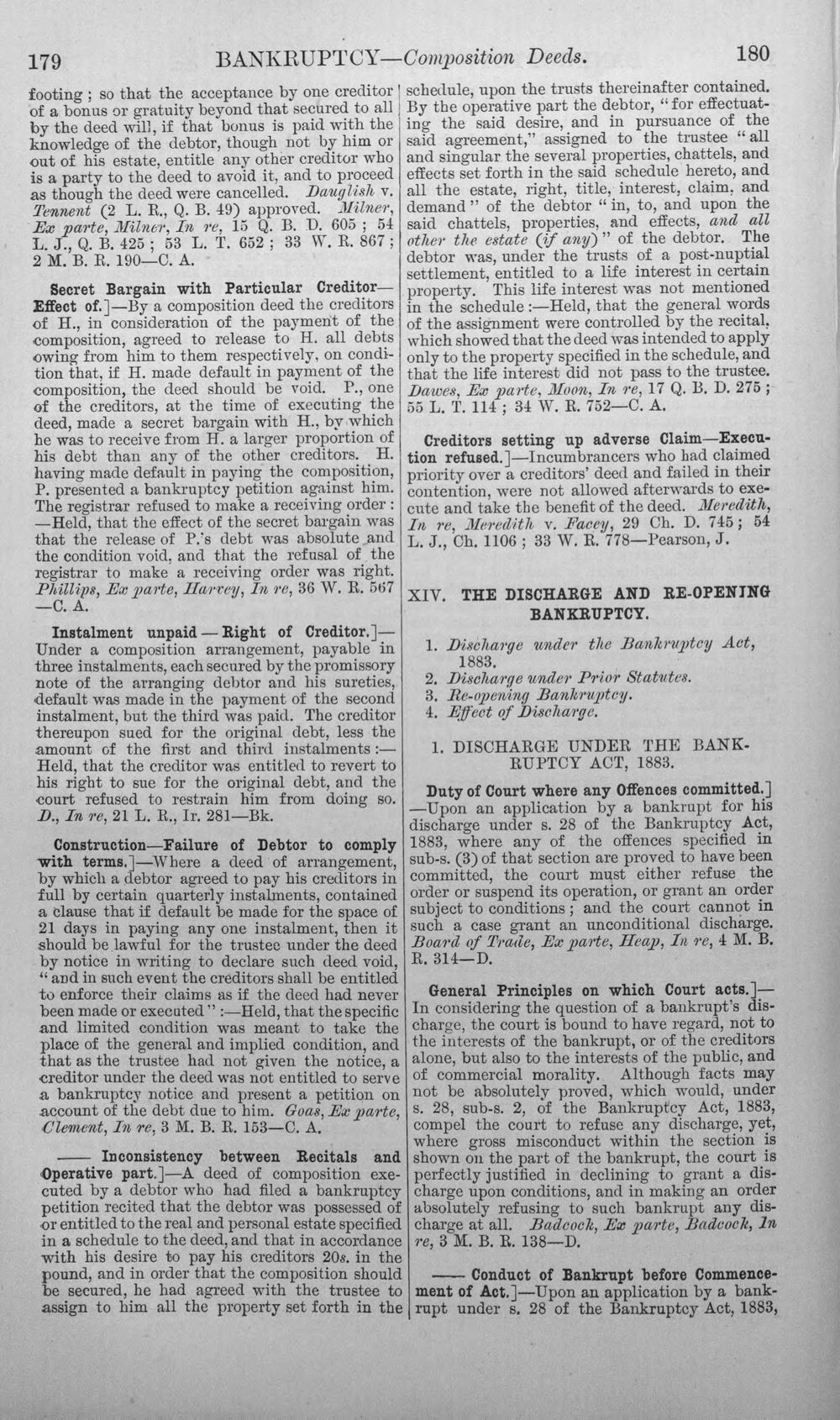 179 BANKRUPTCY—Composition Deeds. 180

footing; so that the acceptance by one creditor of a bonus or gratuity beyond that secured to all by the deed will, if that bonus is paid with the knowledge of the debtor, though not by him or out of his estate, entitle any other creditor who is a party to the deed to avoid it, and to proceed as though the deed were cancelled. Dauglish v. Tennent (2 L. R., Q. B. 49) approved. Milner, Ex parte, Milner, In re, 15 Q. B. D. 605; 54 L. J., Q. B. 425; 53 L. T. 652; 33 W. R. 867; 2 M. B. R. 190—C. A.

Secret Bargain with Particular Creditor—Effect of.]—By a composition deed the creditors of H., in consideration of the payment of the composition, agreed to release to H. all debts owing from him to them respectively, on condition that, if H. made default in payment of the composition, the deed should be void. P., one of the creditors, at the time of executing the deed, made a secret bargain with H., by which he was to receive from H. a larger proportion of his debt than any of the other creditors. H. having made default in paying the composition, P. presented a bankruptcy petition against him. The registrar refused to make a receiving order:—Held, that the effect of the secret bargain was that the release of P.'s debt was absolute and the condition void, and that the refusal of the registrar to make a receiving order was right. Phillips, Ex parte, Harvey, In re, 36 W. R. 567—C. A.

Instalment unpaid—Right of Creditor.]—Under a composition arrangement, payable in three instalments, each secured by the promissory note of the arranging debtor and his sureties, default was made in the payment of the second instalment, but the third was paid. The creditor thereupon sued for the original debt, less the amount of the first and third instalments:—Held, that the creditor was entitled to revert to his right to sue for the original debt, and the court refused to restrain him from doing so. D., In re, 21 L. R., Ir. 281—Bk.

Construction—Failure of Debtor to comply with terms.]—Where a deed of arrangement, by which a debtor agreed to pay his creditors in full by certain quarterly instalments, contained a clause that if default be made for the space of 21 days in paying any one instalment, then it should be lawful for the trustee under the deed by notice in writing to declare such deed void, "and in such event the creditors shall be entitled to enforce their claims as if the deed had never been made or executed":—Held, that the specific and limited condition was meant to take the place of the general and implied condition, and that as the trustee had not given the notice, a creditor under the deed was not entitled to serve a bankruptcy notice and present a petition on account of the debt due to him. Goas, Ex parte, Clement, In re, 3 M. B. R. 153—C. A.

—— Inconsistency between Recitals and Operative part.]—A deed of composition executed by a debtor who had filed a bankruptcy petition recited that the debtor was possessed of or entitled to the real and personal estate specified in a schedule to the deed, and that in accordance with his desire to pay his creditors 20s. in the pound, and in order that the composition should be secured, he had agreed with the trustee to assign to him all the property set forth in the schedule, upon the trusts thereinafter contained. By the operative part the debtor, "for effectuating the said desire, and in pursuance of the said agreement," assigned to the trustee "all and singular the several properties, chattels, and effects set forth in the said schedule hereto, and all the estate, right, title, interest, claim, and demand" of the debtor "in, to, and upon the said chattels, properties, and effects, and all other the estate (if any)" of the debtor. The debtor was, under the trusts of a post-nuptial settlement, entitled to a life interest in certain property. This life interest was not mentioned in the schedule:—Held, that the general words of the assignment were controlled by the recital, which showed that the deed was intended to apply only to the property specified in the schedule, and that the life interest did not pass to the trustee. Dawes, Ex parte, Moon, In re, 17 Q. B. D. 275; 55 L. T. 114; 34 W. R. 752—C. A.

Creditors setting up adverse Claim—Execution refused.]—Incumbrancers who had claimed priority over a creditors' deed and failed in their contention, were not allowed afterwards to execute and take the benefit of the deed. Meredith, In re, Meredith v. Facey, 29 Ch. D. 745; 54 L. J., Ch. 1106; 33 W. R. 778—Pearson, J.

XIV. THE DISCHARGE AND RE-OPENING BANKRUPTCY.

1. Discharge under the Bankruptcy Act, 1883.
2. Discharge under Prior Statutes.
3. Re-opening Bankruptcy.
4. Effect of Discharge.

1. DISCHARGE UNDER THE BANKRUPTCY ACT, 1883.

Duty of Court where any Offences committed.]—Upon an application by a bankrupt for his discharge under s. 28 of the Bankruptcy Act, 1883, where any of the offences specified in sub-s. (3) of that section are proved to have been committed, the court must either refuse the order or suspend its operation, or grant an order subject to conditions; and the court cannot in such a case grant an unconditional discharge. Board of Trade, Ex parte, Heap, In re, 4 M. B. R. 314—D.

General Principles on which Court acts.]—In considering the question of a bankrupt's discharge, the court is bound to have regard, not to the interests of the bankrupt, or of the creditors alone, but also to the interests of the public, and of commercial morality. Although facts may not be absolutely proved, which would, under s. 28, sub-s. 2, of the Bankruptcy Act, 1883, compel the court to refuse any discharge, yet, where gross misconduct within the section is shown on the part of the bankrupt, the court is perfectly justified in declining to grant a discharge upon conditions, and in making an order absolutely refusing to such bankrupt any discharge at all. Badcock, Ex parte, Badcock, In re, 3 M. B. R. 138—D.

—— Conduct of Bankrupt before Commencement of Act.]—Upon an application by a bankrupt under s. 28 of the Bankruptcy Act, 1883,